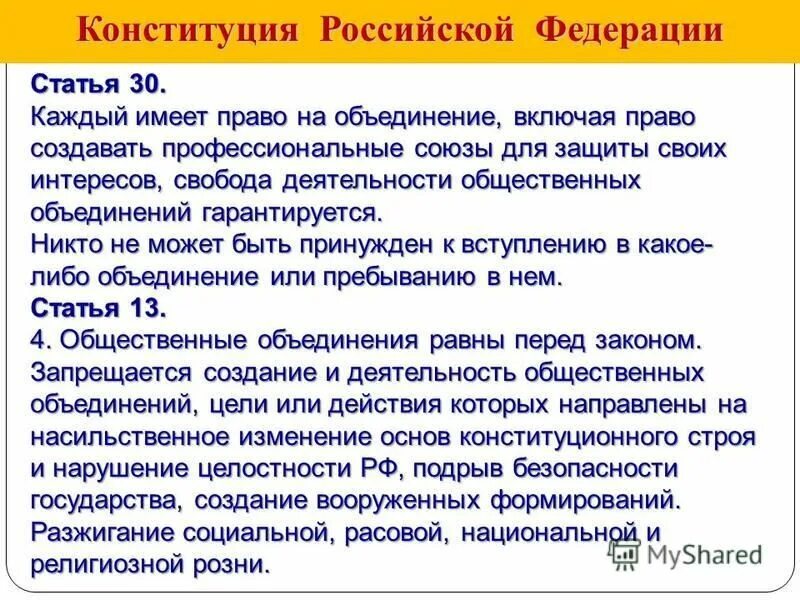 Конституция Российской Федерации

Статья 30.
Каждый имеет право на объединение, включая право создавать профессиональные союзы для защиты своих интересов, свобода деятельности общественных объединений гарантируется.
Никто не может быть принужден к вступлению в какое-либо объединение или пребыванию в нем.
Статья 13.
4. Общественные объединения равны перед законом.
Запрещается создание и деятельность общественных объединений, цели или действия которых направлены на насильственное изменение основ конституционного строя и нарушение целостности РФ, подрыв безопасности государства, создание вооруженных формирований.
Разжигание социальной, расовой, национальной и религиозной розни.

MyShared